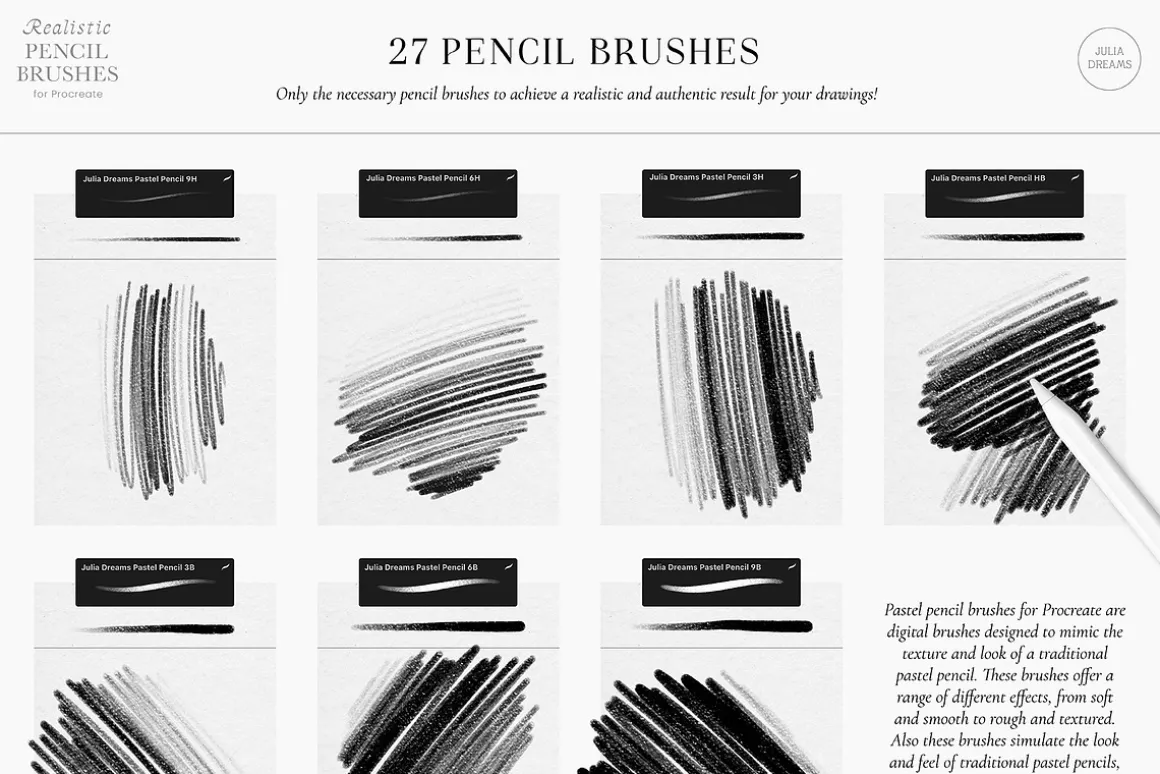 Realistic
PENCIL
BRUSHES
for Procreate

27 PENCIL BRUSHES

Only the necessary pencil brushes to achieve a realistic and authentic result for your drawings!

JULIA
DREAMS

Julia Dreams Pastel Pencil 9H

Julia Dreams Pastel Pencil 6H

Julia Dreams Pastel Pencil 3H

Julia Dreams Pastel Pencil HB

Julia Dreams Pastel Pencil 3B

Julia Dreams Pastel Pencil 6B

Julia Dreams Pastel Pencil 9B

Pastel pencil brushes for Procreate are digital brushes designed to mimic the texture and look of a traditional pastel pencil. These brushes offer a range of different effects, from soft and smooth to rough and textured. Also these brushes simulate the look and feel of traditional pastel pencils,